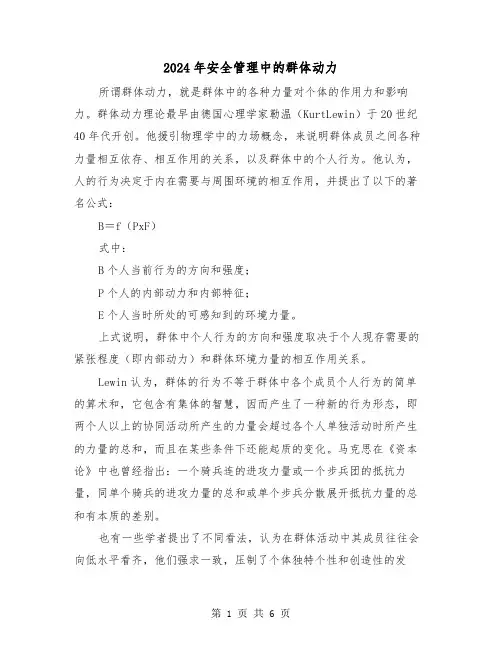 2024年安全管理中的群体动力

所谓群体动力，就是群体中的各种力量对个体的作用力和影响力。群体动力理论最早由德国心理学家勒温（KurtLewin）于20世纪40年代开创。他援引物理学中的力场概念，来说明群体成员之间各种力量相互依存、相互作用的关系，以及群体中的个人行为。他认为，人的行为决定于内在需要与周围环境的相互作用，并提出了以下的著名公式：

B＝f（PxF）

式中：

B个人当前行为的方向和强度；

P个人的内部动力和内部特征；

E个人当时所处的可感知到的环境力量。

上式说明，群体中个人行为的方向和强度取决于个人现存需要的紧张程度（即内部动力）和群体环境力量的相互作用关系。

Lewin认为，群体的行为不等于群体中各个成员个人行为的简单的算术和，它包含有集体的智慧，因而产生了一种新的行为形态，即两个人以上的协同活动所产生的力量会超过各个人单独活动时所产生的力量的总和，而且在某些条件下还能起质的变化。马克思在《资本论》中也曾经指出：一个骑兵连的进攻力量或一个步兵团的抵抗力量，同单个骑兵的进攻力量的总和或单个步兵分散展开抵抗力量的总和有本质的差别。

也有一些学者提出了不同看法，认为在群体活动中其成员往往会向低水平看齐，他们强求一致，压制了个体独特个性和创造性的发

第 1 页 共 6 页